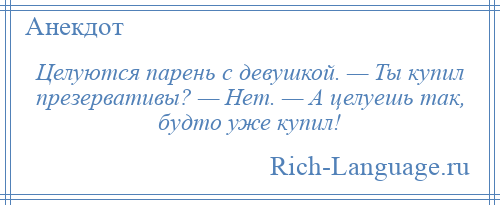 Анекдот

Целуются парень с девушкой. — Ты купил презервативы? — Нет. — А целуешь так, будто уже купил!

Rich-Language.ru